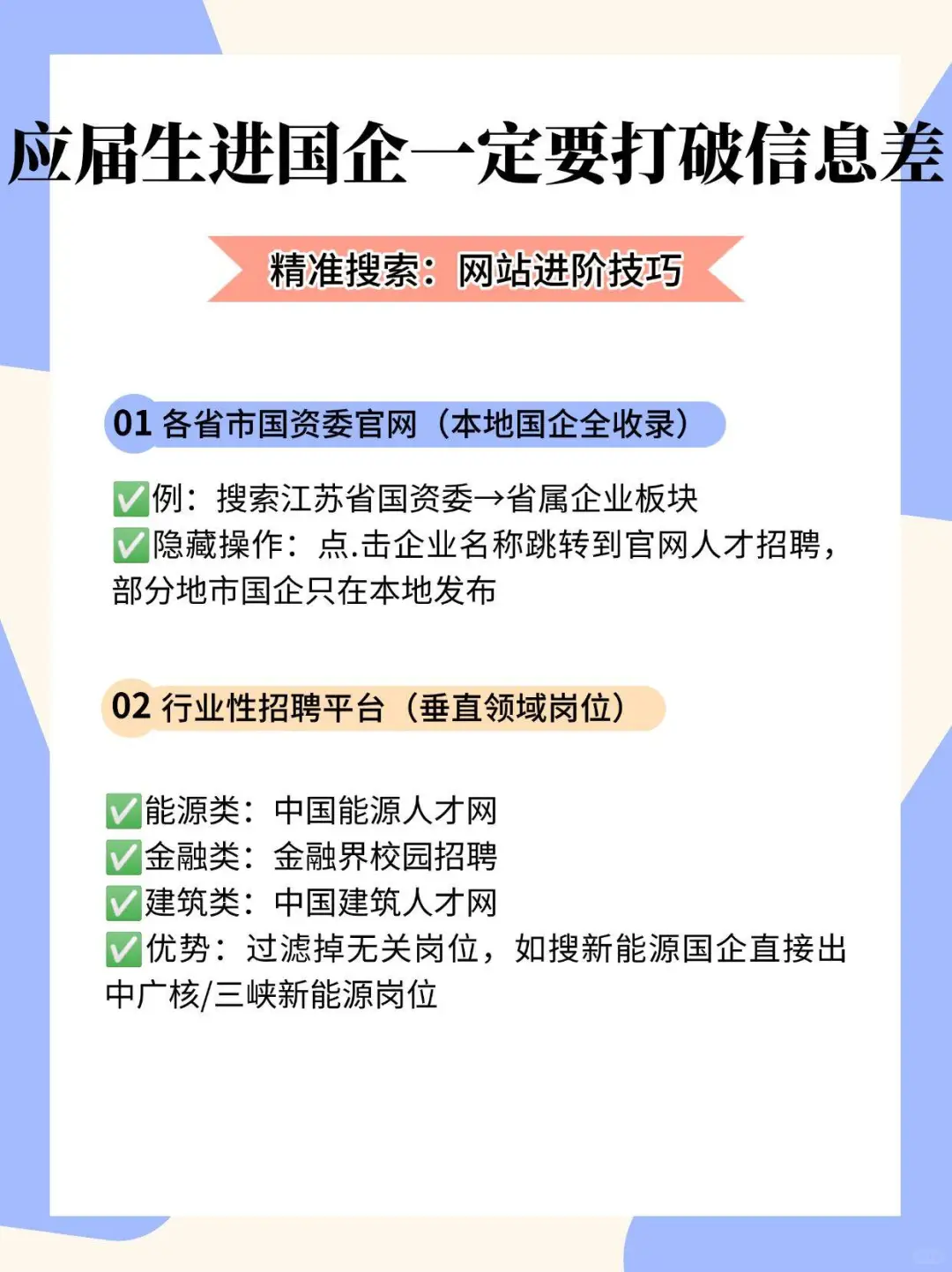 应届生进国企一定要打破信息差

精准搜索：网站进阶技巧

01 各省市国资委官网（本地国企全收录）

✅例：搜索江苏省国资委→省属企业板块
✅隐藏操作：点.击企业名称跳转到官网人才招聘，部分地市国企只在本地发布

02 行业性招聘平台（垂直领域岗位）

✅能源类：中国能源人才网
✅金融类：金融界校园招聘
✅建筑类：中国建筑人才网
✅优势：过滤掉无关岗位，如搜新能源国企直接出中广核/三峡新能源岗位